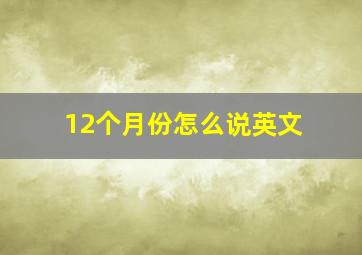 12个月份怎么说英文